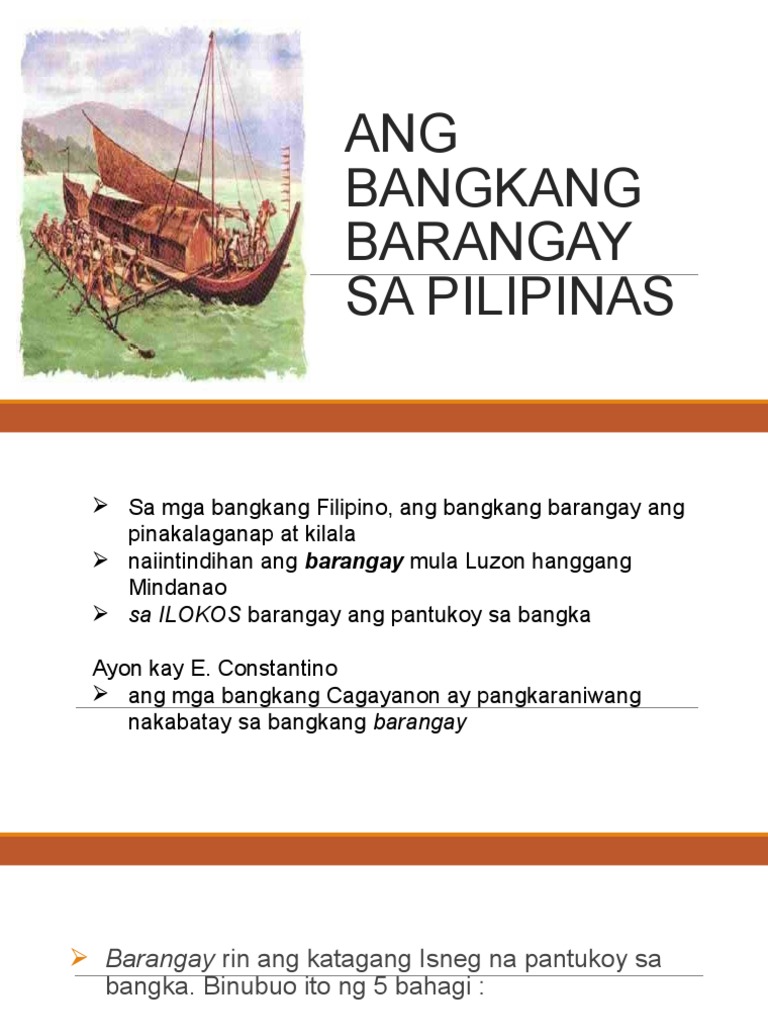 ANG
BANGKANG
BARANGAY
SA PILIPINAS

➢ Sa mga bangkang Filipino, ang bangkang barangay ang pinakalaganap at kilala
➢ naiintindihan ang barangay mula Luzon hanggang Mindanao
➢ sa ILOKOS barangay ang pantukoy sa bangka

Ayon kay E. Constantino
➢ ang mga bangkang Cagayanon ay pangkaraniwang nakabatay sa bangkang barangay

➢ Barangay rin ang katagang Isneg na pantukoy sa bangka. Binubuo ito ng 5 bahagi :